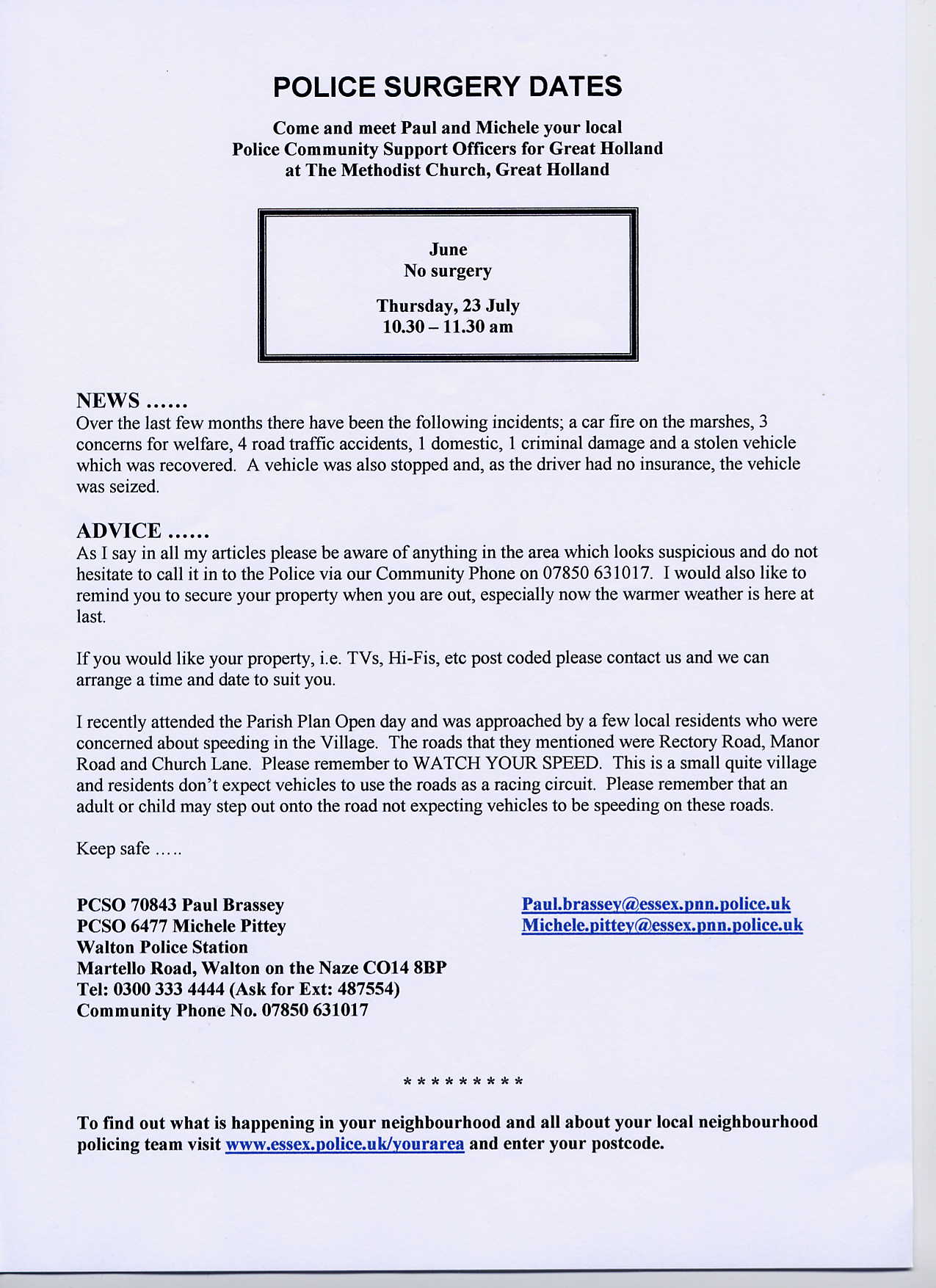 POLICE SURGERY DATES

Come and meet Paul and Michele your local Police Community Support Officers for Great Holland at The Methodist Church, Great Holland

June
No surgery

Thursday, 23 July
10.30 – 11.30 am

NEWS ……
Over the last few months there have been the following incidents; a car fire on the marshes, 3 concerns for welfare, 4 road traffic accidents, 1 domestic, 1 criminal damage and a stolen vehicle which was recovered. A vehicle was also stopped and, as the driver had no insurance, the vehicle was seized.

ADVICE ……
As I say in all my articles please be aware of anything in the area which looks suspicious and do not hesitate to call it in to the Police via our Community Phone on 07850 631017. I would also like to remind you to secure your property when you are out, especially now the warmer weather is here at last.

If you would like your property, i.e. TVs, Hi-Fis, etc post coded please contact us and we can arrange a time and date to suit you.

I recently attended the Parish Plan Open day and was approached by a few local residents who were concerned about speeding in the Village. The roads that they mentioned were Rectory Road, Manor Road and Church Lane. Please remember to WATCH YOUR SPEED. This is a small quite village and residents don't expect vehicles to use the roads as a racing circuit. Please remember that an adult or child may step out onto the road not expecting vehicles to be speeding on these roads.

Keep safe …..

PCSO 70843 Paul Brassey
PCSO 6477 Michele Pittey
Walton Police Station
Martello Road, Walton on the Naze CO14 8BP
Tel: 0300 333 4444 (Ask for Ext: 487554)
Community Phone No. 07850 631017

Paul.brassey@essex.pnn.police.uk
Michele.pittey@essex.pnn.police.uk

* * * * * * * * *

To find out what is happening in your neighbourhood and all about your local neighbourhood policing team visit www.essex.police.uk/yourarea and enter your postcode.